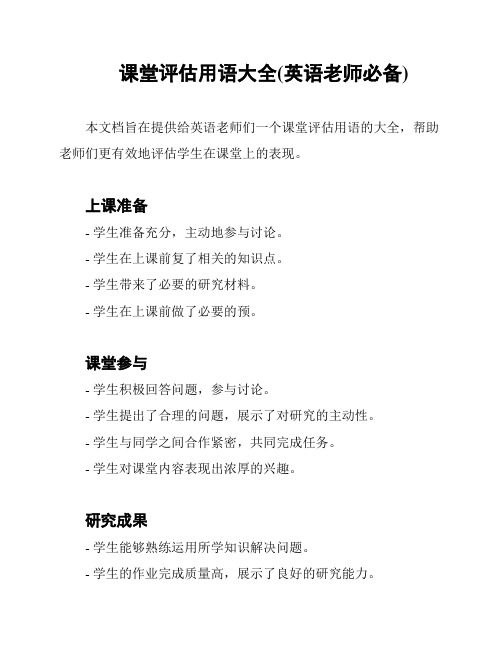 课堂评估用语大全(英语老师必备)

本文档旨在提供给英语老师们一个课堂评估用语的大全，帮助老师们更有效地评估学生在课堂上的表现。

上课准备

- 学生准备充分，主动地参与讨论。
- 学生在上课前复了相关的知识点。
- 学生带来了必要的研究材料。
- 学生在上课前做了必要的预。

课堂参与

- 学生积极回答问题，参与讨论。
- 学生提出了合理的问题，展示了对研究的主动性。
- 学生与同学之间合作紧密，共同完成任务。
- 学生对课堂内容表现出浓厚的兴趣。

研究成果

- 学生能够熟练运用所学知识解决问题。
- 学生的作业完成质量高，展示了良好的研究能力。